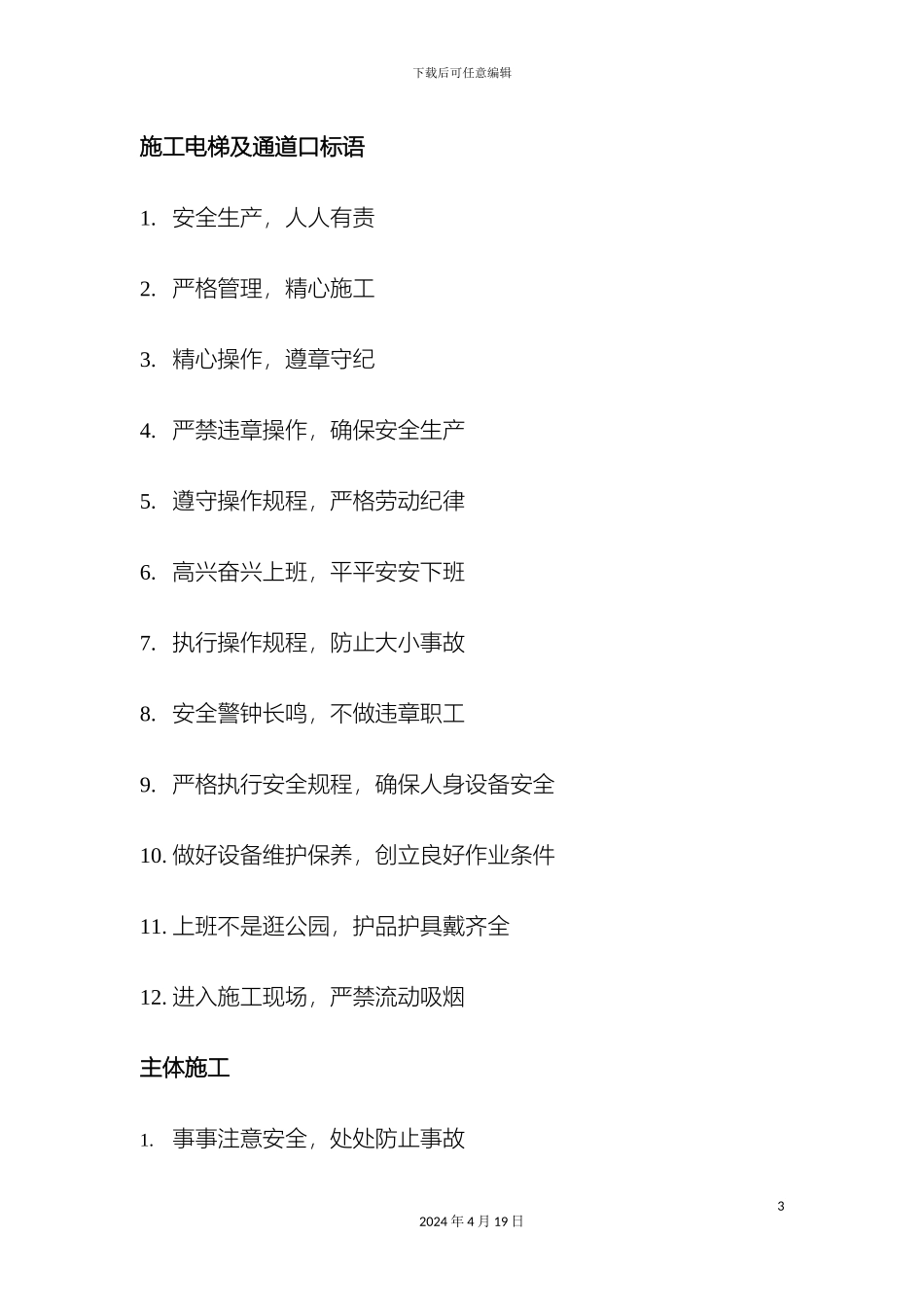 下载后可任意编辑

施工电梯及通道口标语

1. 安全生产，人人有责

2. 严格管理，精心施工

3. 精心操作，遵章守纪

4. 严禁违章操作，确保安全生产

5. 遵守操作规程，严格劳动纪律

6. 高兴奋兴上班，平平安安下班

7. 执行操作规程，防止大小事故

8. 安全警钟长鸣，不做违章职工

9. 严格执行安全规程，确保人身设备安全

10. 做好设备维护保养，创立良好作业条件

11. 上班不是逛公园，护品护具戴齐全

12. 进入施工现场，严禁流动吸烟

主体施工

1. 事事注意安全，处处防止事故

3

2024 年 4 月 19 日